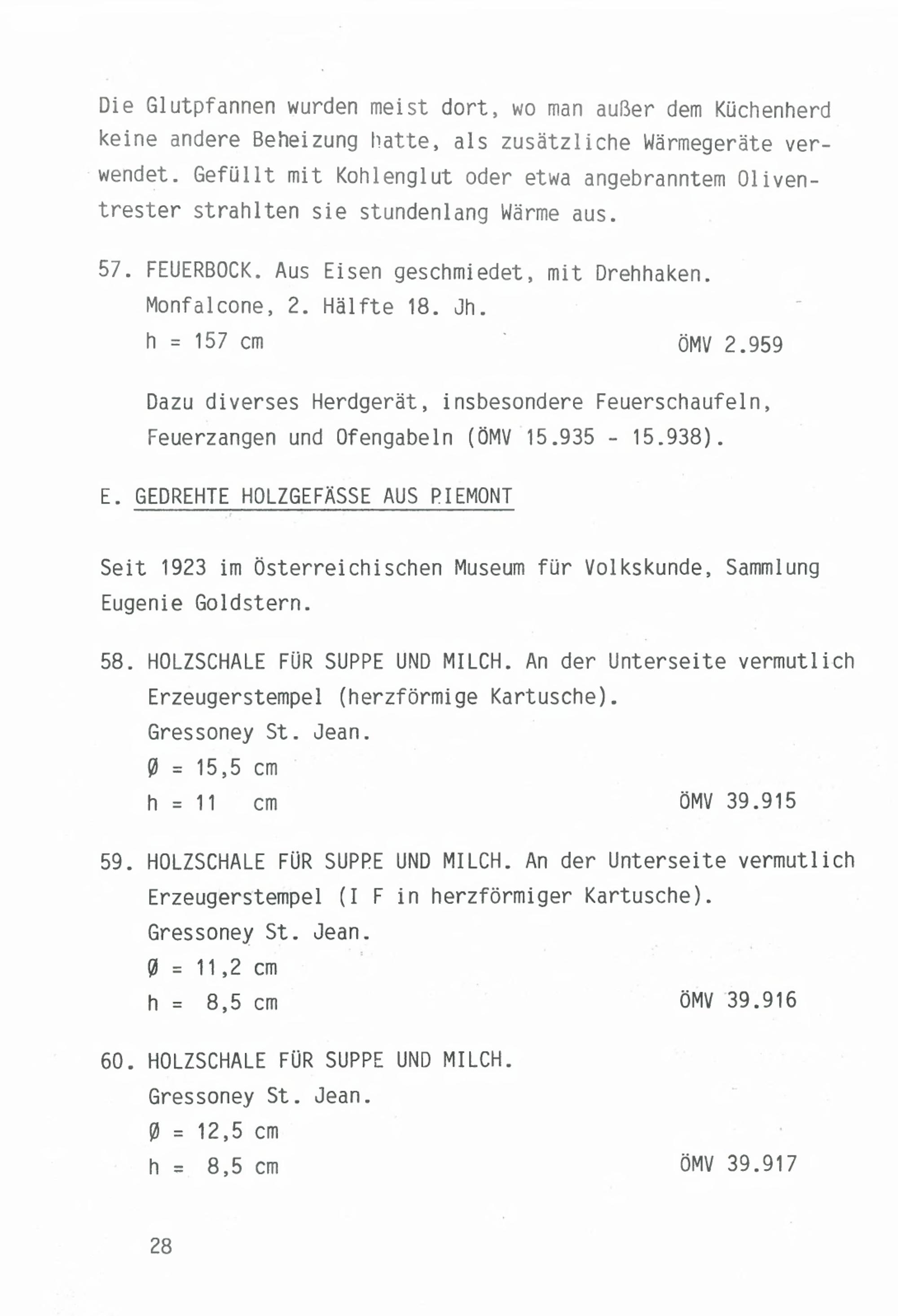 Die Glutpfannen wurden meist dort, wo man außer dem Küchenherd keine andere Beheizung hatte, als zusätzliche Wärmegeräte verwendet. Gefüllt mit Kohlenglut oder etwa angebranntem Oliventrester strahlten sie stundenlang Wärme aus.

57. FEUERBOCK. Aus Eisen geschmiedet, mit Drehhaken.
Monfalcone, 2. Hälfte 18. Jh.
h = 157 cm ÖMV 2.959

Dazu diverses Herdgerät, insbesondere Feuerschaufeln, Feuerzangen und Ofengabeln (ÖMV 15.935 - 15.938).

E. GEDREHTE HOLZGEFÄSSE AUS PIEMONT

Seit 1923 im Österreichischen Museum für Volkskunde, Sammlung Eugenie Goldstern.

58. HOLZSCHALE FÜR SUPPE UND MILCH. An der Unterseite vermutlich Erzeugerstempel (herzförmige Kartusche).
Gressoney St. Jean.
Ø = 15,5 cm
h = 11 cm ÖMV 39.915

59. HOLZSCHALE FÜR SUPPE UND MILCH. An der Unterseite vermutlich Erzeugerstempel (I F in herzförmiger Kartusche).
Gressoney St. Jean.
Ø = 11,2 cm
h = 8,5 cm ÖMV 39.916

60. HOLZSCHALE FÜR SUPPE UND MILCH.
Gressoney St. Jean.
Ø = 12,5 cm
h = 8,5 cm ÖMV 39.917

28